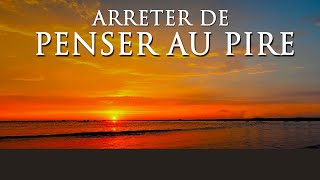 ARRETER DE
PENSER AU PIRE